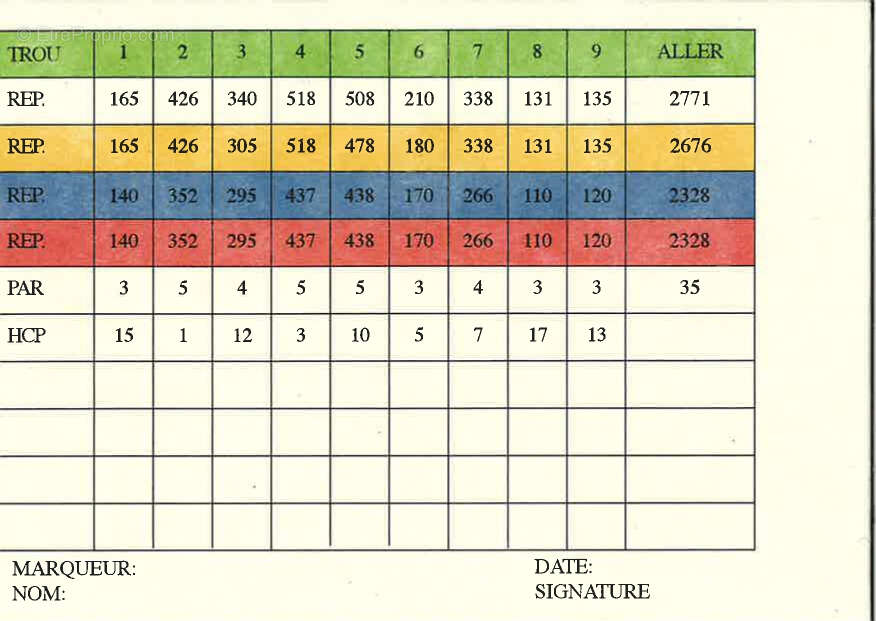 | TROU | 1 | 2 | 3 | 4 | 5 | 6 | 7 | 8 | 9 | ALLER |
|---|---|---|---|---|---|---|---|---|---|---|
| REP. | 165 | 426 | 340 | 518 | 508 | 210 | 338 | 131 | 135 | 2771 |
| REP. | 165 | 426 | 305 | 518 | 478 | 180 | 338 | 131 | 135 | 2676 |
| REP. | 140 | 352 | 295 | 437 | 438 | 170 | 266 | 110 | 120 | 2328 |
| REP. | 140 | 352 | 295 | 437 | 438 | 170 | 266 | 110 | 120 | 2328 |
| PAR | 3 | 5 | 4 | 5 | 5 | 3 | 4 | 3 | 3 | 35 |
| HCP | 15 | 1 | 12 | 3 | 10 | 5 | 7 | 17 | 13 |  |
|  |  |  |  |  |  |  |  |  |  |  |
|  |  |  |  |  |  |  |  |  |  |  |
|  |  |  |  |  |  |  |  |  |  |  |
|  |  |  |  |  |  |  |  |  |  |  |

MARQUEUR:
NOM:

DATE:
SIGNATURE

© EtreProprio.com